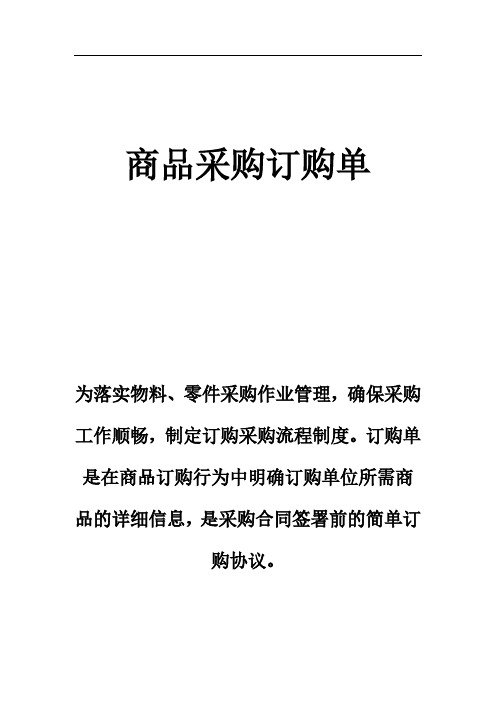 商品采购订购单

为落实物料、零件采购作业管理，确保采购工作顺畅，制定订购采购流程制度。订购单是在商品订购行为中明确订购单位所需商品的详细信息，是采购合同签署前的简单订购协议。